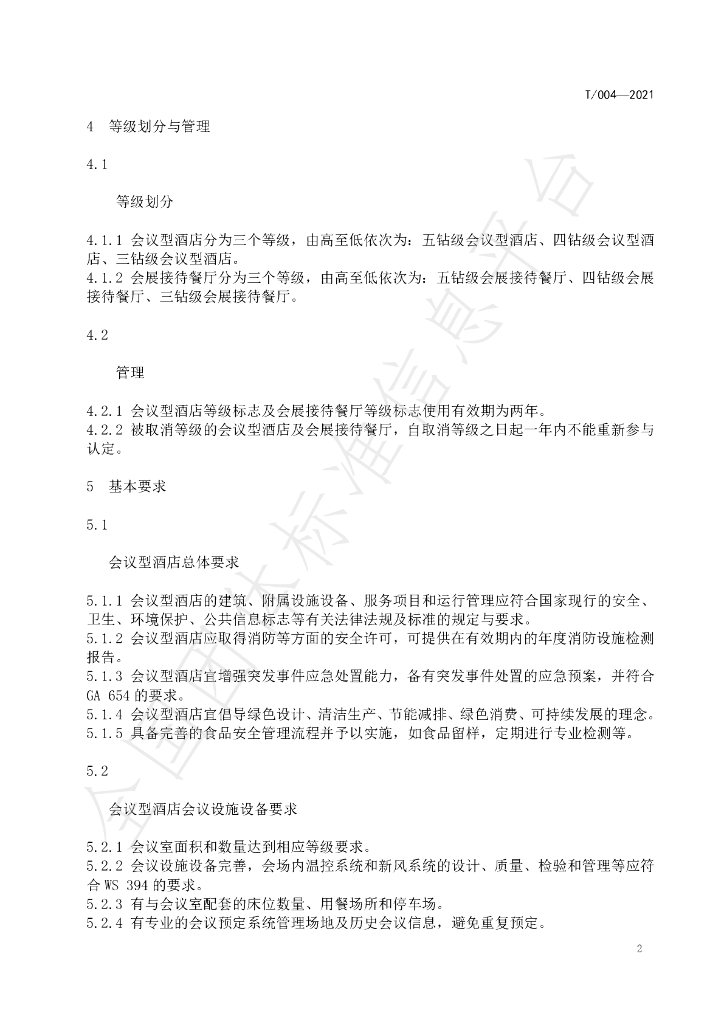 T/004—2021

4 等级划分与管理

4.1

等级划分

4.1.1 会议型酒店分为三个等级，由高至低依次为：五钻级会议型酒店、四钻级会议型酒店、三钻级会议型酒店。

4.1.2 会展接待餐厅分为三个等级，由高至低依次为：五钻级会展接待餐厅、四钻级会展接待餐厅、三钻级会展接待餐厅。

4.2

管理

4.2.1 会议型酒店等级标志及会展接待餐厅等级标志使用有效期为两年。

4.2.2 被取消等级的会议型酒店及会展接待餐厅，自取消等级之日起一年内不能重新参与认定。

5 基本要求

5.1

会议型酒店总体要求

5.1.1 会议型酒店的建筑、附属设施设备、服务项目和运行管理应符合国家现行的安全、卫生、环境保护、公共信息标志等有关法律法规及标准的规定与要求。

5.1.2 会议型酒店应取得消防等方面的安全许可，可提供在有效期内的年度消防设施检测报告。

5.1.3 会议型酒店宜增强突发事件应急处置能力，备有突发事件处置的应急预案，并符合GA 654的要求。

5.1.4 会议型酒店宜倡导绿色设计、清洁生产、节能减排、绿色消费、可持续发展的理念。

5.1.5 具备完善的食品安全管理流程并予以实施，如食品留样，定期进行专业检测等。

5.2

会议型酒店会议设施设备要求

5.2.1 会议室面积和数量达到相应等级要求。

5.2.2 会议设施设备完善，会场内温控系统和新风系统的设计、质量、检验和管理等应符合WS 394的要求。

5.2.3 有与会议室配套的床位数量、用餐场所和停车场。

5.2.4 有专业的会议预定系统管理场地及历史会议信息，避免重复预定。

2

全国团体标准信息平台